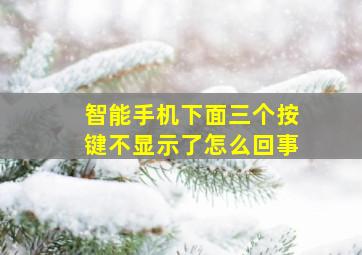 智能手机下面三个按键不显示了怎么回事